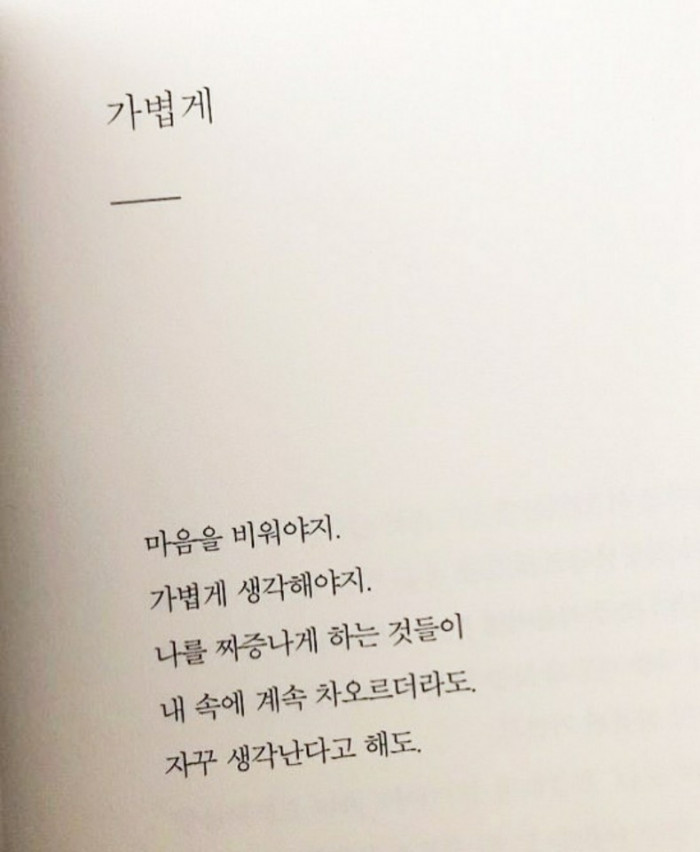 가볍게

마음을 비워야지.
가볍게 생각해야지.
나를 짜증나게 하는 것들이
내 속에 계속 차오르더라도.
자꾸 생각난다고 해도.